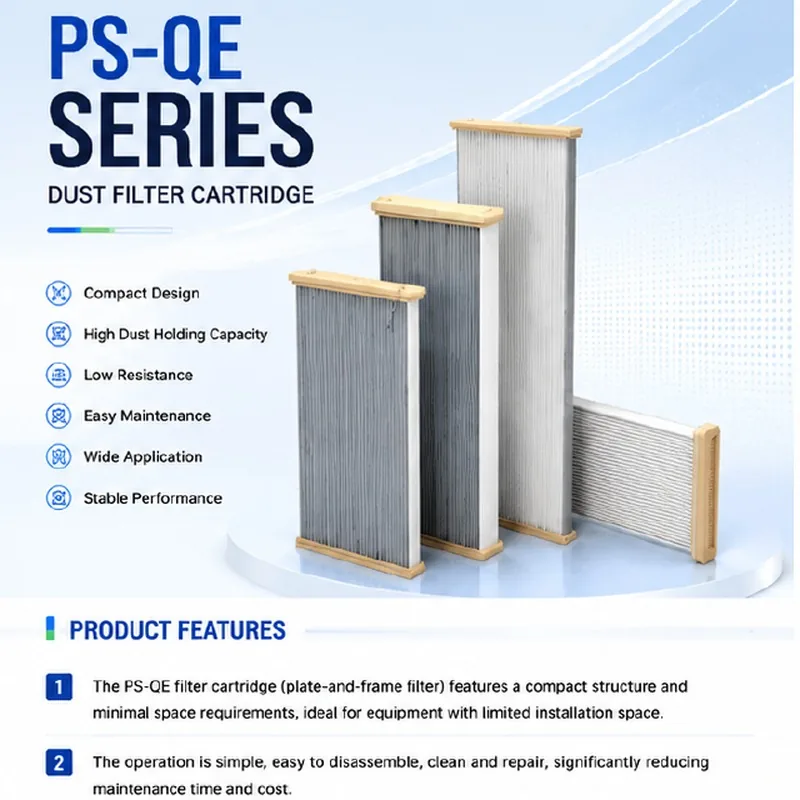 PS-QE SERIES

DUST FILTER CARTRIDGE

Compact Design

High Dust Holding Capacity

Low Resistance

Easy Maintenance

Wide Application

Stable Performance

PRODUCT FEATURES

1 The PS-QE filter cartridge (plate-and-frame filter) features a compact structure and minimal space requirements, ideal for equipment with limited installation space.

2 The operation is simple, easy to disassemble, clean and repair, significantly reducing maintenance time and cost.